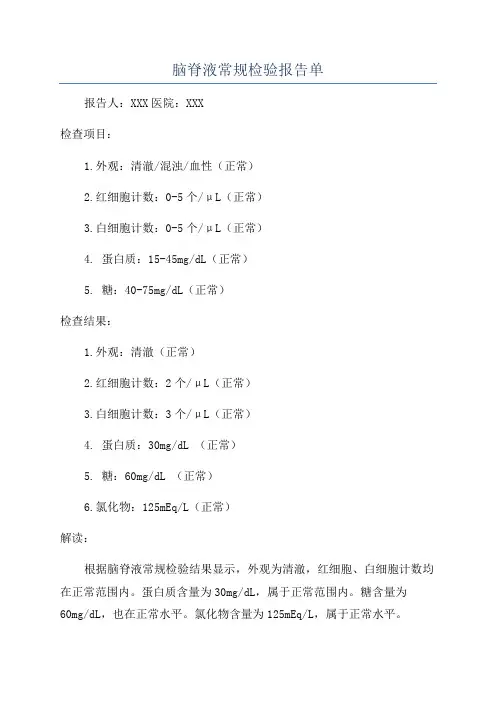 脑脊液常规检验报告单

报告人：XXX 医院：XXX

检查项目：

1.外观：清澈/混浊/血性（正常）

2.红细胞计数：0-5 个/μL（正常）

3.白细胞计数：0-5 个/μL（正常）

4. 蛋白质：15-45mg/dL（正常）

5. 糖：40-75mg/dL（正常）

检查结果：

1.外观：清澈（正常）

2.红细胞计数：2 个/μL（正常）

3.白细胞计数：3 个/μL（正常）

4. 蛋白质：30mg/dL （正常）

5. 糖：60mg/dL （正常）

6.氯化物：125mEq/L（正常）

解读：

根据脑脊液常规检验结果显示，外观为清澈，红细胞、白细胞计数均在正常范围内。蛋白质含量为 30mg/dL，属于正常范围内。糖含量为 60mg/dL，也在正常水平。氯化物含量为 125mEq/L，属于正常水平。